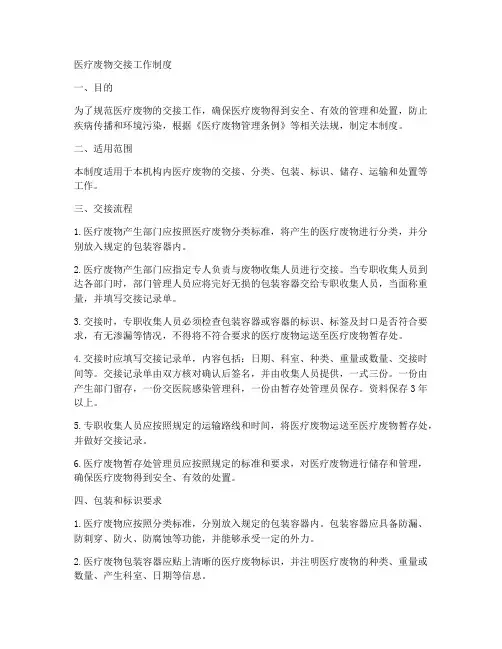 医疗废物交接工作制度

一、目的

为了规范医疗废物的交接工作，确保医疗废物得到安全、有效的管理和处置，防止疾病传播和环境污染，根据《医疗废物管理条例》等相关法规，制定本制度。

二、适用范围

本制度适用于本机构内医疗废物的交接、分类、包装、标识、储存、运输和处置等工作。

三、交接流程

1. 医疗废物产生部门应按照医疗废物分类标准，将产生的医疗废物进行分类，并分别放入规定的包装容器内。

2. 医疗废物产生部门应指定专人负责与废物收集人员进行交接。当专职收集人员到达各部门时，部门管理人员应将完好无损的包装容器交给专职收集人员，当面称重量，并填写交接记录单。

3. 交接时，专职收集人员必须检查包装容器或容器的标识、标签及封口是否符合要求，有无渗漏等情况，不得将不符合要求的医疗废物运送至医疗废物暂存处。

4. 交接时应填写交接记录单，内容包括：日期、科室、种类、重量或数量、交接时间等。交接记录单由双方核对确认后签名，并由收集人员提供，一式三份。一份由产生部门留存，一份交医院感染管理科，一份由暂存处管理员保存。资料保存 3 年以上。

5. 专职收集人员应按照规定的运输路线和时间，将医疗废物运送至医疗废物暂存处，并做好交接记录。

6. 医疗废物暂存处管理员应按照规定的标准和要求，对医疗废物进行储存和管理，确保医疗废物得到安全、有效的处置。

四、包装和标识要求

1. 医疗废物应按照分类标准，分别放入规定的包装容器内。包装容器应具备防漏、防刺穿、防火、防腐蚀等功能，并能够承受一定的外力。

2. 医疗废物包装容器应贴上清晰的医疗废物标识，并注明医疗废物的种类、重量或数量、产生科室、日期等信息。